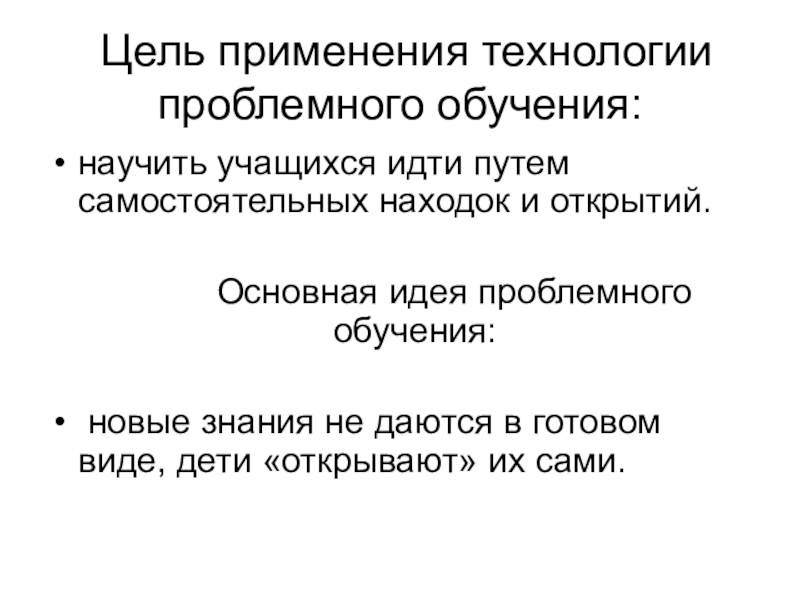 Цель применения технологии проблемного обучения:

• научить учащихся идти путем самостоятельных находок и открытий.

Основная идея проблемного обучения:

• новые знания не даются в готовом виде, дети «открывают» их сами.